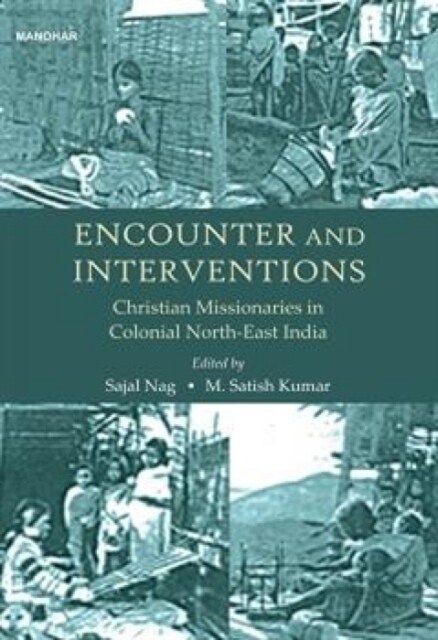 MANOHAR

ENCOUNTER AND INTERVENTIONS

Christian Missionaries in Colonial North-East India

Edited by

Sajal Nag • M. Satish Kumar